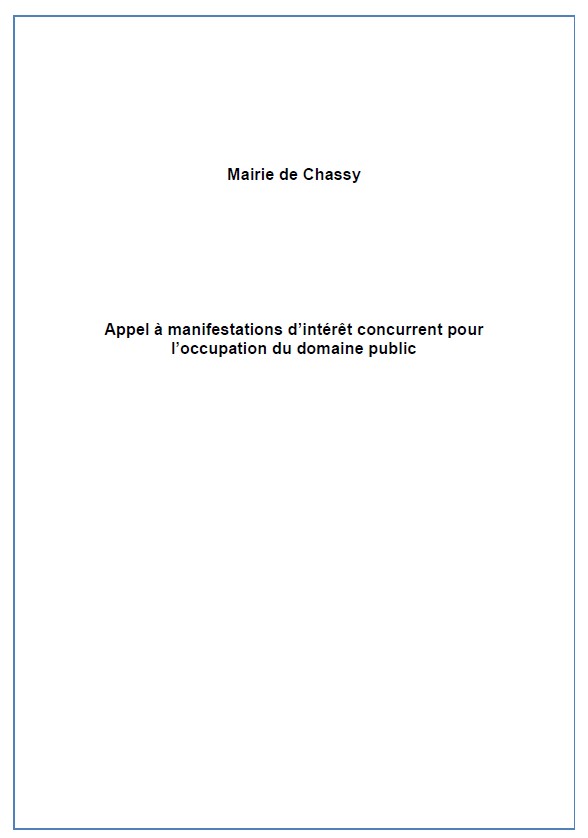 Mairie de Chassy

Appel à manifestations d’intérêt concurrent pour l’occupation du domaine public